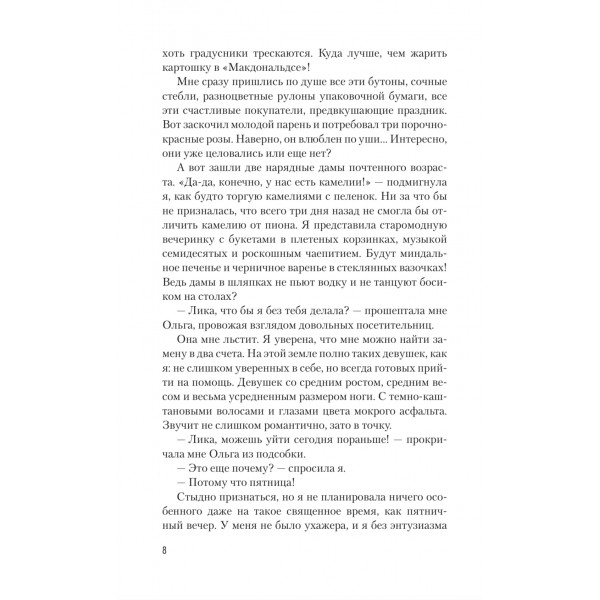 хоть градусники трескаются. Куда лучше, чем жарить картошку в «Макдональдсе»!

Мне сразу пришлись по душе все эти бутоны, сочные стебли, разноцветные рулоны упаковочной бумаги, все эти счастливые покупатели, предвкушающие праздник. Вот заскочил молодой парень и потребовал три порочно-красные розы. Наверно, он влюблен по уши... Интересно, они уже целовались или еще нет?

А вот зашли две нарядные дамы почтенного возраста. «Да-да, конечно, у нас есть камелии!» — подмигнула я, как будто торгую камелиями с пеленок. Ни за что бы не призналась, что всего три дня назад не смогла бы отличить камелию от пиона. Я представила старомодную вечеринку с букетами в плетеных корзинках, музыкой семидесятых и роскошным чаепитием. Будут миндальное печенье и черничное варенье в стеклянных вазочках! Ведь дамы в шляпках не пьют водку и не танцуют босиком на столах?

— Лика, что бы я без тебя делала? — прошептала мне Ольга, провожая взглядом довольных посетительниц.

Она мне льстит. Я уверена, что мне можно найти замену в два счета. На этой земле полно таких девушек, как я: не слишком уверенных в себе, но всегда готовых прийти на помощь. Девушек со средним ростом, средним весом и весьма усредненным размером ноги. С темно-каштановыми волосами и глазами цвета мокрого асфальта. Звучит не слишком романтично, зато в точку.

— Лика, можешь уйти сегодня пораньше! — прокричала мне Ольга из подсобки.

— Это еще почему? — спросила я.

— Потому что пятница!

Стыдно признаться, но я не планировала ничего особенного даже на такое священное время, как пятничный вечер. У меня не было ухажера, и я без энтузиазма

8